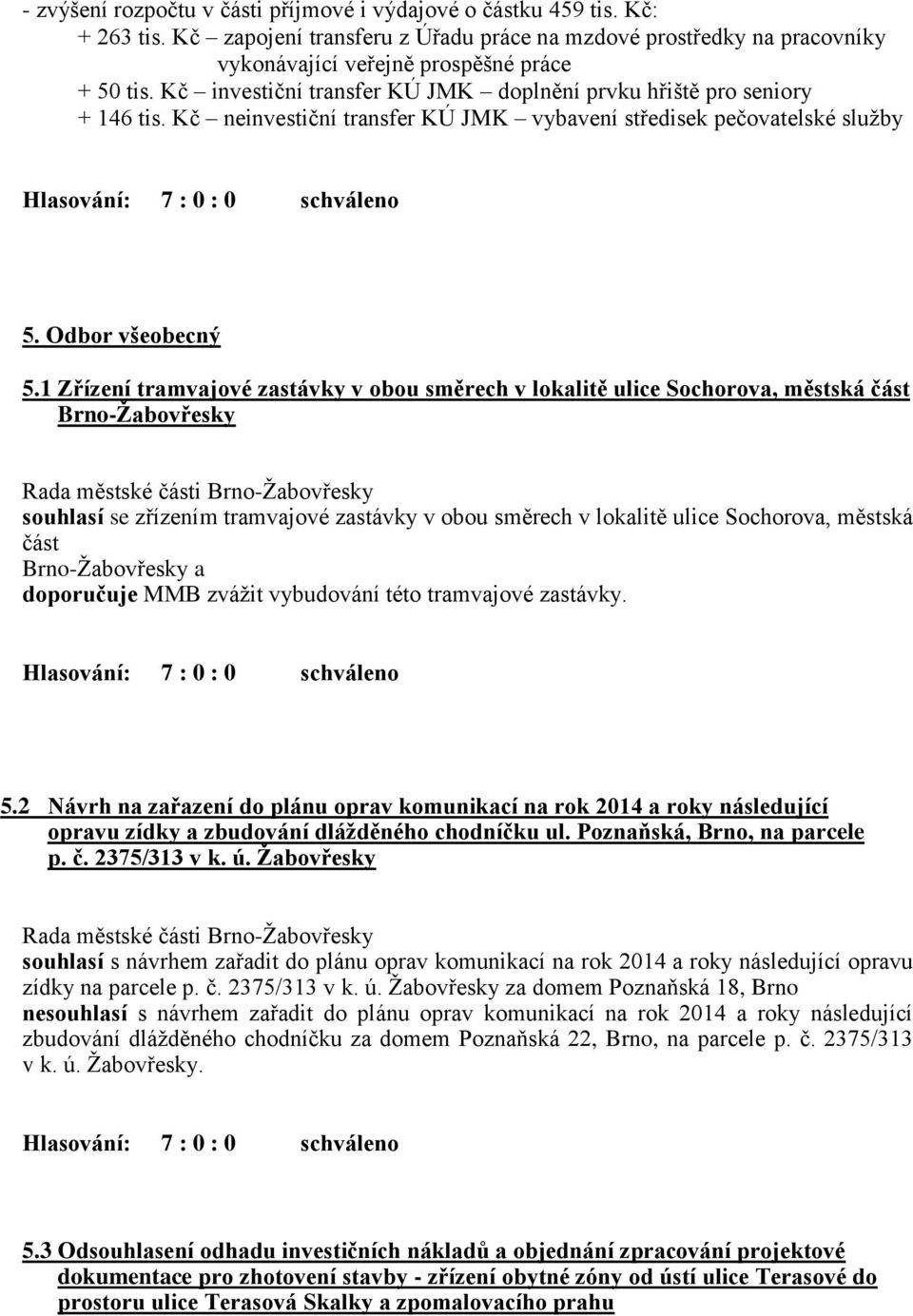 - zvýšení rozpočtu v části příjmové i výdajové o částku 459 tis. Kč:
+ 263 tis. Kč – zapojení transferu z Úřadu práce na mzdové prostředky na pracovníky vykonávající veřejně prospěšné práce
+ 50 tis. Kč – investiční transfer KÚ JMK – doplnění prvku hřiště pro seniory
+ 146 tis. Kč – neinvestiční transfer KÚ JMK – vybavení středisek pečovatelské služby

Hlasování: 7 : 0 : 0 schváleno

5. Odbor všeobecný

5.1 Zřízení tramvajové zastávky v obou směrech v lokalitě ulice Sochorova, městská část Brno-Žabovřesky

Rada městské části Brno-Žabovřesky
souhlasí se zřízením tramvajové zastávky v obou směrech v lokalitě ulice Sochorova, městská část
Brno-Žabovřesky a
doporučuje MMB zvážit vybudování této tramvajové zastávky.

Hlasování: 7 : 0 : 0 schváleno

5.2 Návrh na zařazení do plánu oprav komunikací na rok 2014 a roky následující opravu zídky a zbudování dlážděného chodníčku ul. Poznaňská, Brno, na parcele p. č. 2375/313 v k. ú. Žabovřesky

Rada městské části Brno-Žabovřesky
souhlasí s návrhem zařadit do plánu oprav komunikací na rok 2014 a roky následující opravu zídky na parcele p. č. 2375/313 v k. ú. Žabovřesky za domem Poznaňská 18, Brno
nesouhlasí s návrhem zařadit do plánu oprav komunikací na rok 2014 a roky následující zbudování dlážděného chodníčku za domem Poznaňská 22, Brno, na parcele p. č. 2375/313 v k. ú. Žabovřesky.

Hlasování: 7 : 0 : 0 schváleno

5.3 Odsouhlasení odhadu investičních nákladů a objednání zpracování projektové dokumentace pro zhotovení stavby - zřízení obytné zóny od ústí ulice Terasové do prostoru ulice Terasová Skalky a zpomalovacího prahu